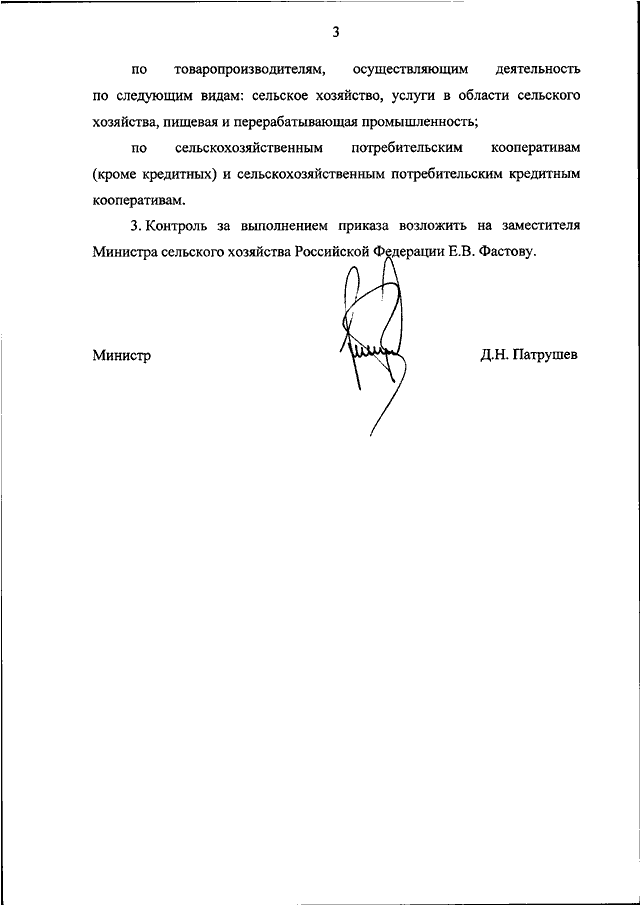 3

по товаропроизводителям, осуществляющим деятельность по следующим видам: сельское хозяйство, услуги в области сельского хозяйства, пищевая и перерабатывающая промышленность;

по сельскохозяйственным потребительским кооперативам (кроме кредитных) и сельскохозяйственным потребительским кредитным кооперативам.

3. Контроль за выполнением приказа возложить на заместителя Министра сельского хозяйства Российской Федерации Е.В. Фастову.

Министр Д.Н. Патрушев